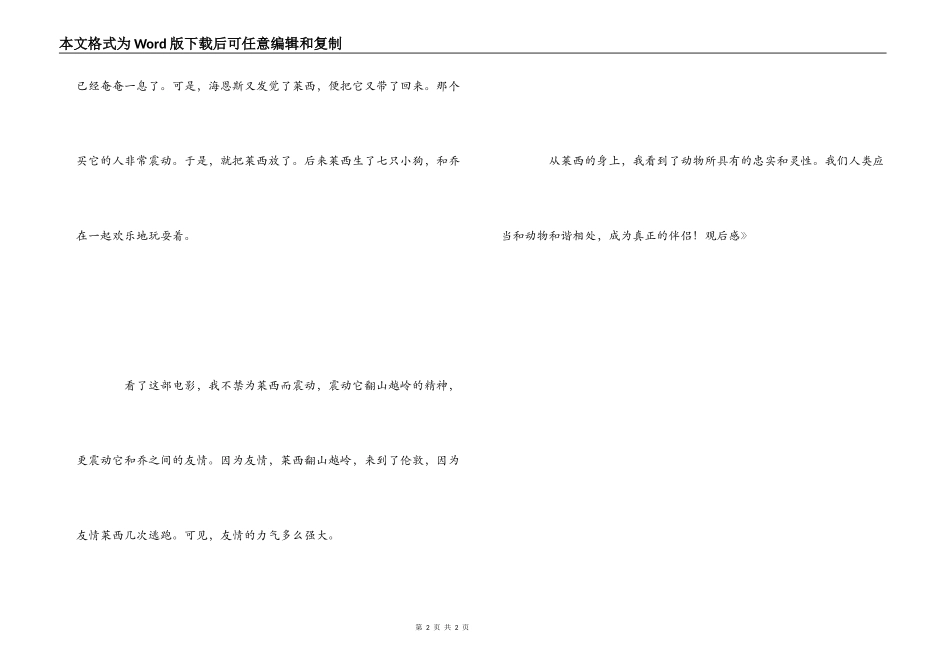 本文格式为Word版下载后可任意编辑和复制

已经奄奄一息了。可是，海恩斯又发觉了莱西，便把它又带了回来。那个买它的人非常震动。于是，就把莱西放了。后来莱西生了七只小狗，和乔在一起欢乐地玩耍着。

看了这部电影，我不禁为莱西而震动，震动它翻山越岭的精神，更震动它和乔之间的友情。因为友情，莱西翻山越岭，来到了伦敦，因为友情莱西几次逃跑。可见，友情的力气多么强大。

从莱西的身上，我看到了动物所具有的忠实和灵性。我们人类应当和动物和谐相处，成为真正的伴侣！观后感》

第2页 共2页